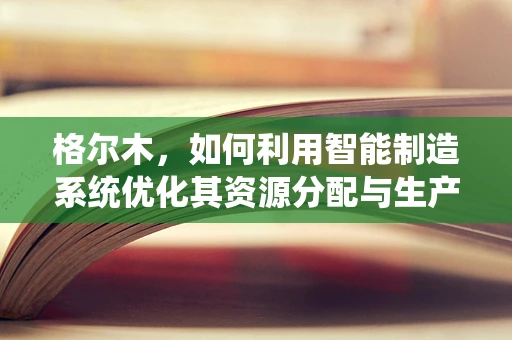 格尔木，如何利用智能制造系统优化其资源分配与生产